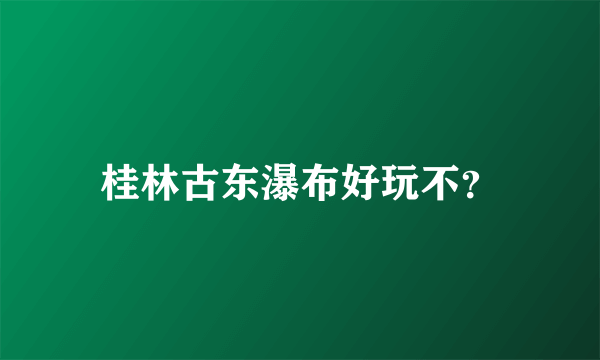 桂林古东瀑布好玩不?